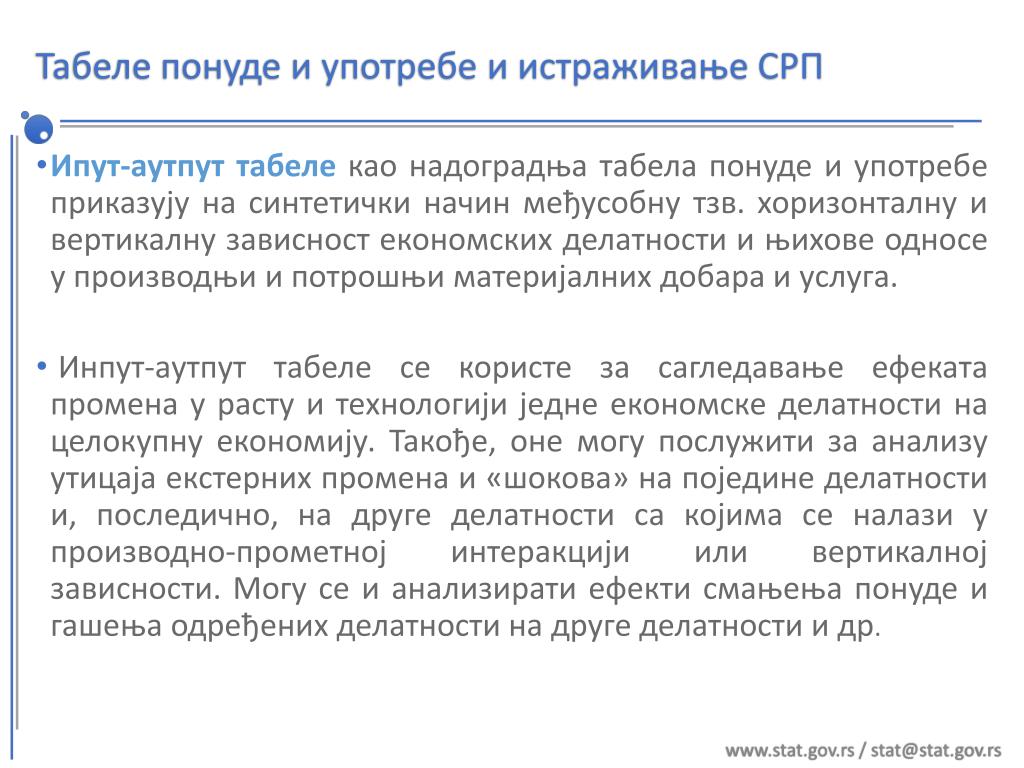 Табеле понуде и употребе и истраживање СРП

• Ипут-аутпут табеле као надоградња табела понуде и употребе приказују на синтетички начин међусобну тзв. хоризонталну и вертикалну зависност економских делатности и њихове односе у производњи и потрошњи материјалних добара и услуга.

• Инпут-аутпут табеле се користе за сагледавање ефеката промена у расту и технологији једне економске делатности на целокупну економију. Такође, оне могу послужити за анализу утицаја екстерних промена и «шокова» на поједине делатности и, последично, на друге делатности са којима се налази у производно-прометној интеракцији или вертикалној зависности. Могу се и анализирати ефекти смањења понуде и гашења одређених делатности на друге делатности и др.

www.stat.gov.rs / stat@stat.gov.rs